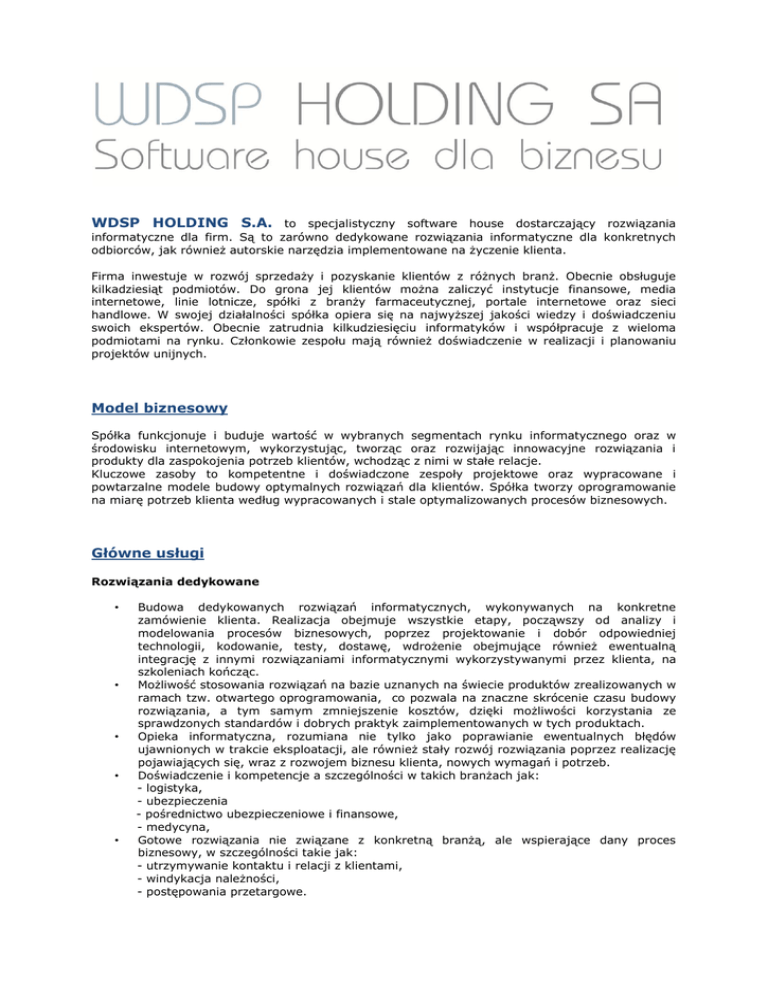 WDSP HOLDING SA
Software house dla biznesu

WDSP HOLDING S.A. to specjalistyczny software house dostarczający rozwiązania informatyczne dla firm. Są to zarówno dedykowane rozwiązania informatyczne dla konkretnych odbiorców, jak również autorskie narzędzia implementowane na życzenie klienta.

Firma inwestuje w rozwój sprzedaży i pozyskanie klientów z różnych branż. Obecnie obsługuje kilkadziesiąt podmiotów. Do grona jej klientów można zaliczyć instytucje finansowe, media internetowe, linie lotnicze, spółki z branży farmaceutycznej, portale internetowe oraz sieci handlowe. W swojej działalności spółka opiera się na najwyższej jakości wiedzy i doświadczeniu swoich ekspertów. Obecnie zatrudnia kilkudziesięciu informatyków i współpracuje z wieloma podmiotami na rynku. Członkowie zespołu mają również doświadczenie w realizacji i planowaniu projektów unijnych.

Model biznesowy

Spółka funkcjonuje i buduje wartość w wybranych segmentach rynku informatycznego oraz w środowisku internetowym, wykorzystując, tworząc oraz rozwijając innowacyjne rozwiązania i produkty dla zaspokojenia potrzeb klientów, wchodząc z nimi w stałe relacje.
Kluczowe zasoby to kompetentne i doświadczone zespoły projektowe oraz wypracowane i powtarzalne modele budowy optymalnych rozwiązań dla klientów. Spółka tworzy oprogramowanie na miarę potrzeb klienta według wypracowanych i stale optymalizowanych procesów biznesowych.

Główne usługi

Rozwiązania dedykowane

• Budowa dedykowanych rozwiązań informatycznych, wykonywanych na konkretne zamówienie klienta. Realizacja obejmuje wszystkie etapy, począwszy od analizy i modelowania procesów biznesowych, poprzez projektowanie i dobór odpowiedniej technologii, kodowanie, testy, dostawę, wdrożenie obejmujące również ewentualną integrację z innymi rozwiązaniami informatycznymi wykorzystywanymi przez klienta, na szkoleniach kończąc.
• Możliwość stosowania rozwiązań na bazie uznanych na świecie produktów zrealizowanych w ramach tzw. otwartego oprogramowania, co pozwala na znaczne skrócenie czasu budowy rozwiązania, a tym samym zmniejszenie kosztów, dzięki możliwości korzystania ze sprawdzonych standardów i dobrych praktyk zaimplementowanych w tych produktach.
• Opieka informatyczna, rozumiana nie tylko jako poprawianie ewentualnych błędów ujawnionych w trakcie eksploatacji, ale również stały rozwój rozwiązania poprzez realizację pojawiających się, wraz z rozwojem biznesu klienta, nowych wymagań i potrzeb.
• Doświadczenie i kompetencje a szczególności w takich branżach jak:
- logistyka,
- ubezpieczenia
- pośrednictwo ubezpieczeniowe i finansowe,
- medycyna,
• Gotowe rozwiązania nie związane z konkretną branżą, ale wspierające dany proces biznesowy, w szczególności takie jak:
- utrzymywanie kontaktu i relacji z klientami,
- windykacja należności,
- postępowania przetargowe.